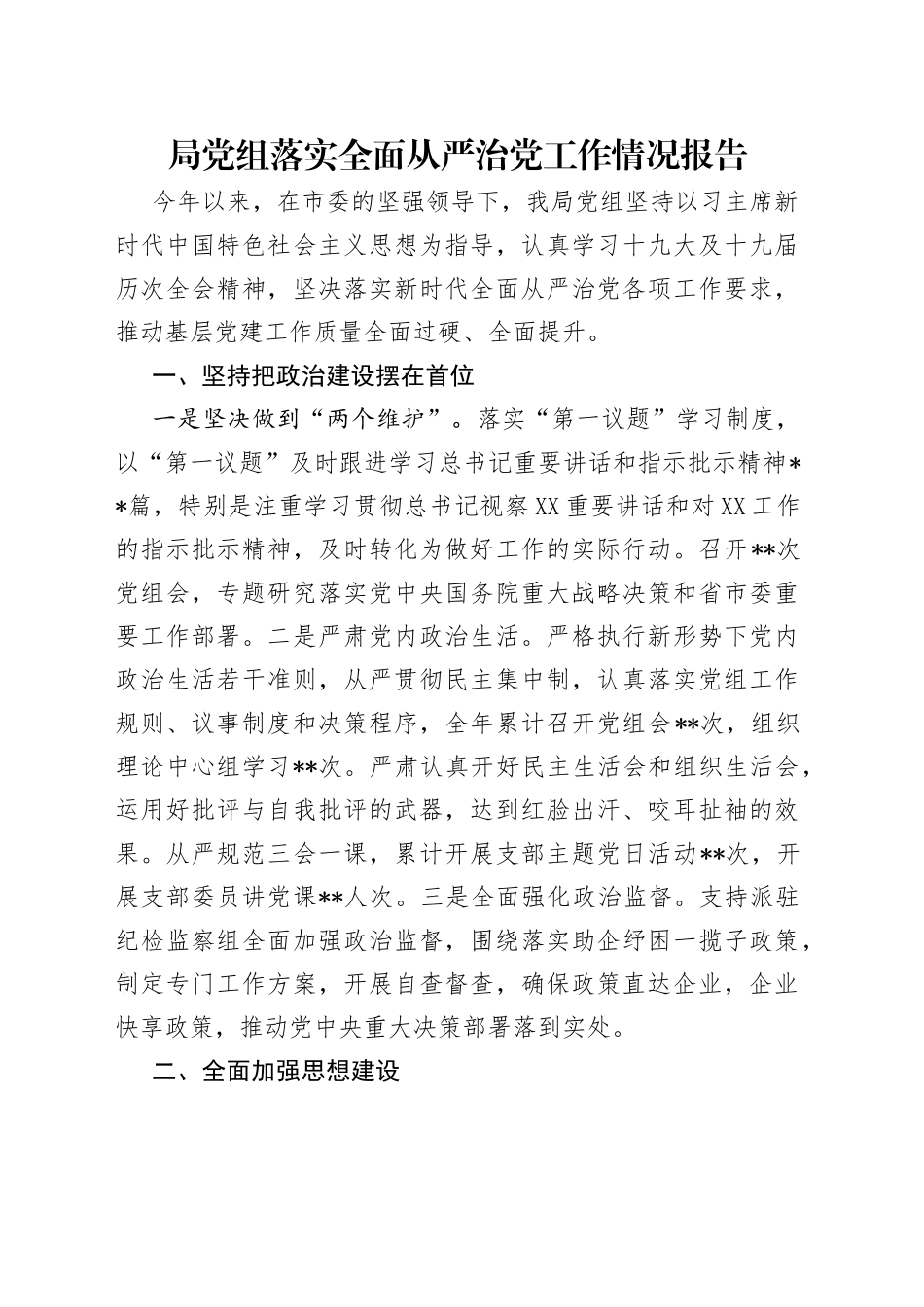 局党组落实全面从严治党工作情况报告

今年以来，在市委的坚强领导下，我局党组坚持以习主席新时代中国特色社会主义思想为指导，认真学习十九大及十九届历次全会精神，坚决落实新时代全面从严治党各项工作要求，推动基层党建工作质量全面过硬、全面提升。

一、坚持把政治建设摆在首位

一是坚决做到“两个维护”。落实“第一议题”学习制度，以“第一议题”及时跟进学习总书记重要讲话和指示批示精神**篇，特别是注重学习贯彻总书记视察XX重要讲话和对XX工作的指示批示精神，及时转化为做好工作的实际行动。召开**次党组会，专题研究落实党中央国务院重大战略决策和省市委重要工作部署。二是严肃党内政治生活。严格执行新形势下党内政治生活若干准则，从严贯彻民主集中制，认真落实党组工作规则、议事制度和决策程序，全年累计召开党组会**次，组织理论中心组学习**次。严肃认真开好民主生活会和组织生活会，运用好批评与自我批评的武器，达到红脸出汗、咬耳扯袖的效果。从严规范三会一课，累计开展支部主题党日活动**次，开展支部委员讲党课**人次。三是全面强化政治监督。支持派驻纪检监察组全面加强政治监督，围绕落实助企纾困一揽子政策，制定专门工作方案，开展自查督查，确保政策直达企业，企业快享政策，推动党中央重大决策部署落到实处。

二、全面加强思想建设